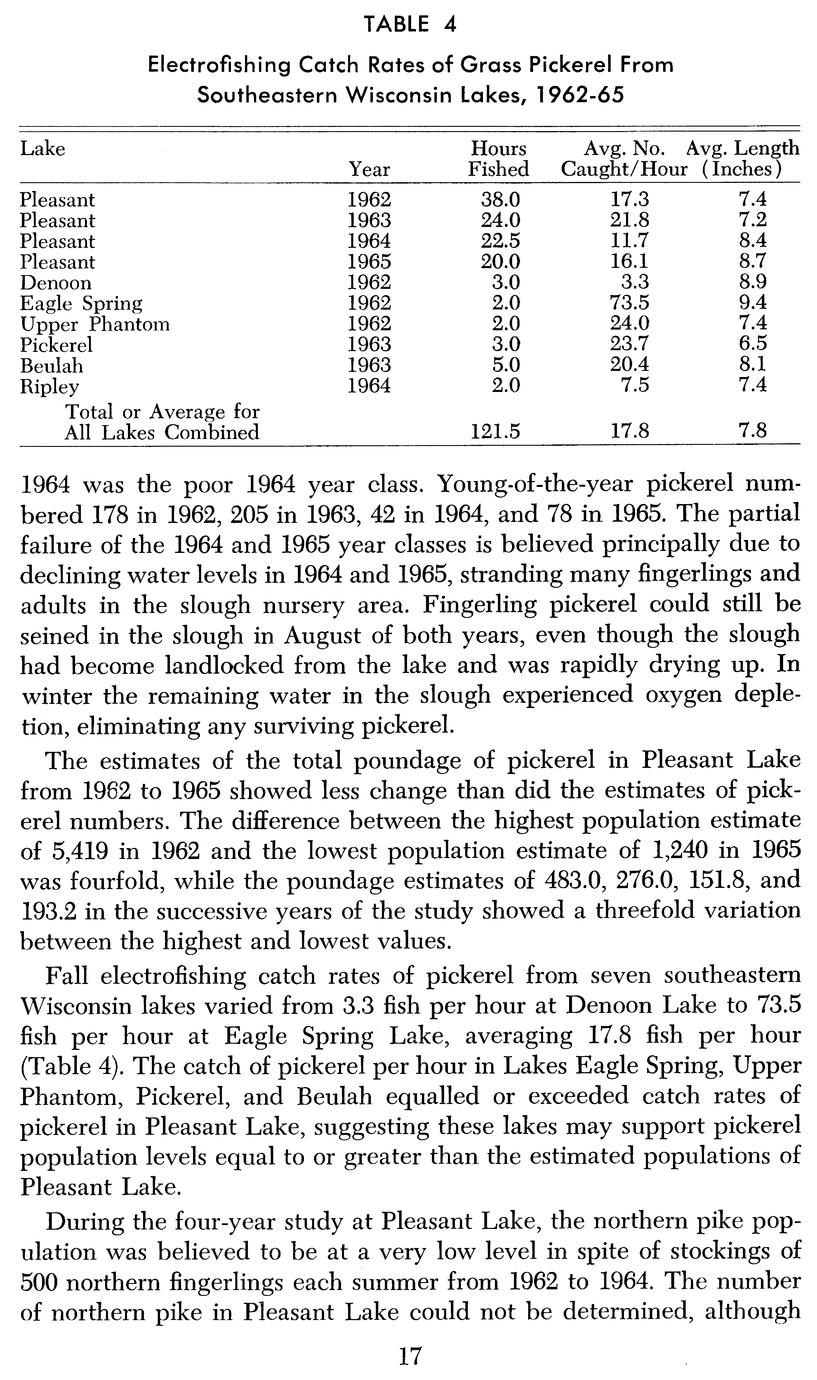 TABLE 4

Electrofishing Catch Rates of Grass Pickerel From Southeastern Wisconsin Lakes, 1962-65

| Lake | Year | Hours Fished | Avg. No. Caught/Hour | Avg. Length (Inches) |
|---|---|---|---|---|
| Pleasant | 1962 | 38.0 | 17.3 | 7.4 |
| Pleasant | 1963 | 24.0 | 21.8 | 7.2 |
| Pleasant | 1964 | 22.5 | 11.7 | 8.4 |
| Pleasant | 1965 | 20.0 | 16.1 | 8.7 |
| Denoon | 1962 | 3.0 | 3.3 | 8.9 |
| Eagle Spring | 1962 | 2.0 | 73.5 | 9.4 |
| Upper Phantom | 1962 | 2.0 | 24.0 | 7.4 |
| Pickerel | 1963 | 3.0 | 23.7 | 6.5 |
| Beulah | 1963 | 5.0 | 20.4 | 8.1 |
| Ripley | 1964 | 2.0 | 7.5 | 7.4 |
| Total or Average for All Lakes Combined | | 121.5 | 17.8 | 7.8 |

1964 was the poor 1964 year class. Young-of-the-year pickerel numbered 178 in 1962, 205 in 1963, 42 in 1964, and 78 in 1965. The partial failure of the 1964 and 1965 year classes is believed principally due to declining water levels in 1964 and 1965, stranding many fingerlings and adults in the slough nursery area. Fingerling pickerel could still be seined in the slough in August of both years, even though the slough had become landlocked from the lake and was rapidly drying up. In winter the remaining water in the slough experienced oxygen depletion, eliminating any surviving pickerel.

The estimates of the total poundage of pickerel in Pleasant Lake from 1962 to 1965 showed less change than did the estimates of pickerel numbers. The difference between the highest population estimate of 5,419 in 1962 and the lowest population estimate of 1,240 in 1965 was fourfold, while the poundage estimates of 483.0, 276.0, 151.8, and 193.2 in the successive years of the study showed a threefold variation between the highest and lowest values.

Fall electrofishing catch rates of pickerel from seven southeastern Wisconsin lakes varied from 3.3 fish per hour at Denoon Lake to 73.5 fish per hour at Eagle Spring Lake, averaging 17.8 fish per hour (Table 4). The catch of pickerel per hour in Lakes Eagle Spring, Upper Phantom, Pickerel, and Beulah equalled or exceeded catch rates of pickerel in Pleasant Lake, suggesting these lakes may support pickerel population levels equal to or greater than the estimated populations of Pleasant Lake.

During the four-year study at Pleasant Lake, the northern pike population was believed to be at a very low level in spite of stockings of 500 northern fingerlings each summer from 1962 to 1964. The number of northern pike in Pleasant Lake could not be determined, although

17